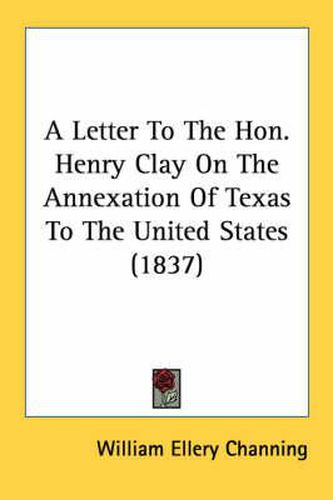 A Letter To The Hon. Henry Clay On The Annexation Of Texas To The United States (1837)

William Ellery Channing